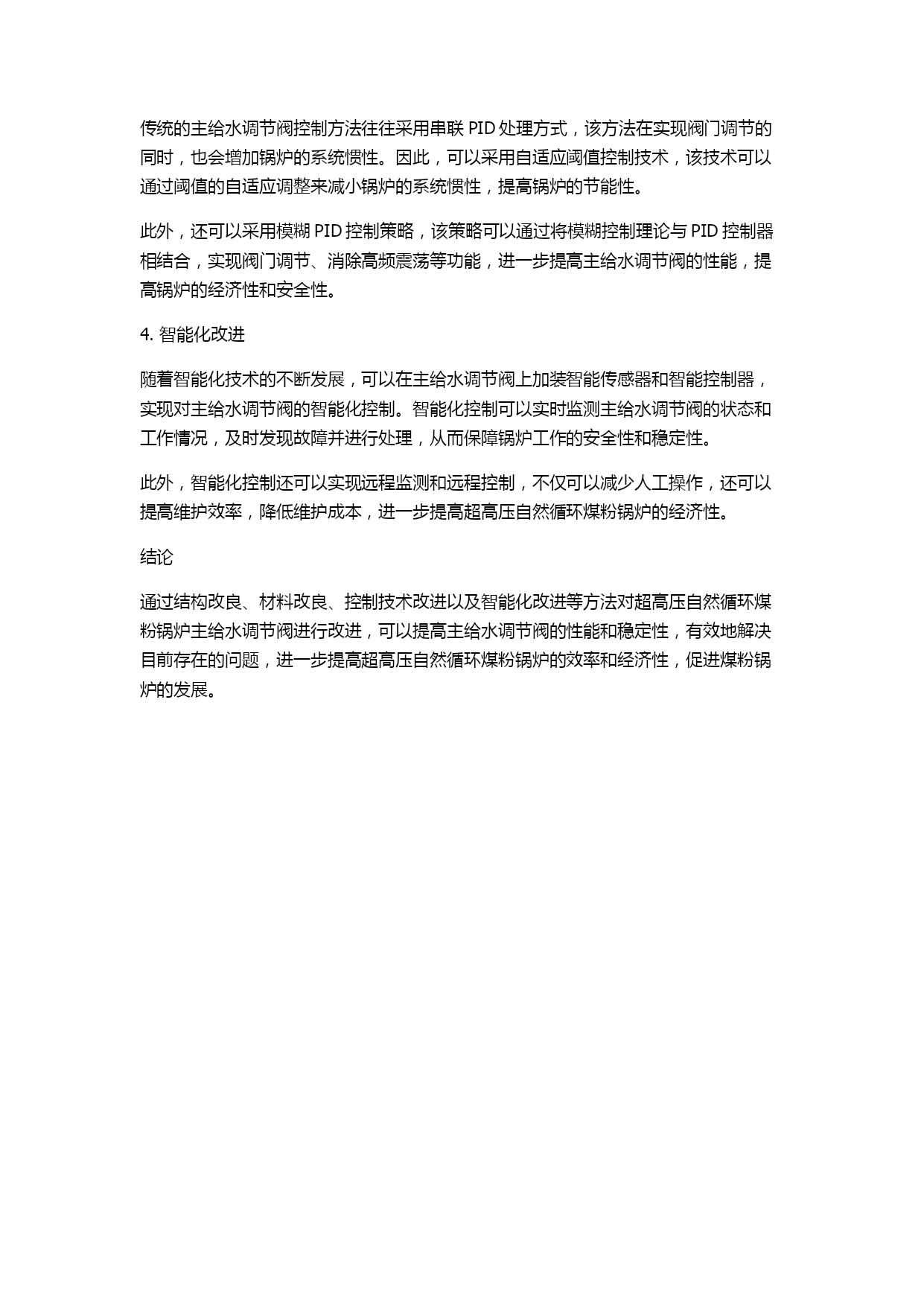 传统的主给水调节阀控制方法往往采用串联 PID 处理方式，该方法在实现阀门调节的同时，也会增加锅炉的系统惯性。因此，可以采用自适应阈值控制技术，该技术可以通过阈值的自适应调整来减小锅炉的系统惯性，提高锅炉的节能性。

此外，还可以采用模糊 PID 控制策略，该策略可以通过将模糊控制理论与 PID 控制器相结合，实现阀门调节、消除高频震荡等功能，进一步提高主给水调节阀的性能，提高锅炉的经济性和安全性。

4. 智能化改进

随着智能化技术的不断发展，可以在主给水调节阀上加装智能传感器和智能控制器，实现对主给水调节阀的智能化控制。智能化控制可以实时监测主给水调节阀的状态和工作情况，及时发现故障并进行处理，从而保障锅炉工作的安全性和稳定性。

此外，智能化控制还可以实现远程监测和远程控制，不仅可以减少人工操作，还可以提高维护效率，降低维护成本，进一步提高超高压自然循环煤粉锅炉的经济性。

结论

通过结构改良、材料改良、控制技术改进以及智能化改进等方法对超高压自然循环煤粉锅炉主给水调节阀进行改进，可以提高主给水调节阀的性能和稳定性，有效地解决目前存在的问题，进一步提高超高压自然循环煤粉锅炉的效率和经济性，促进煤粉锅炉的发展。